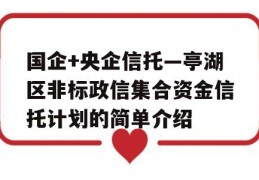 国企+央企信托—亭湖区非标政信集合资金信托计划的简单介绍